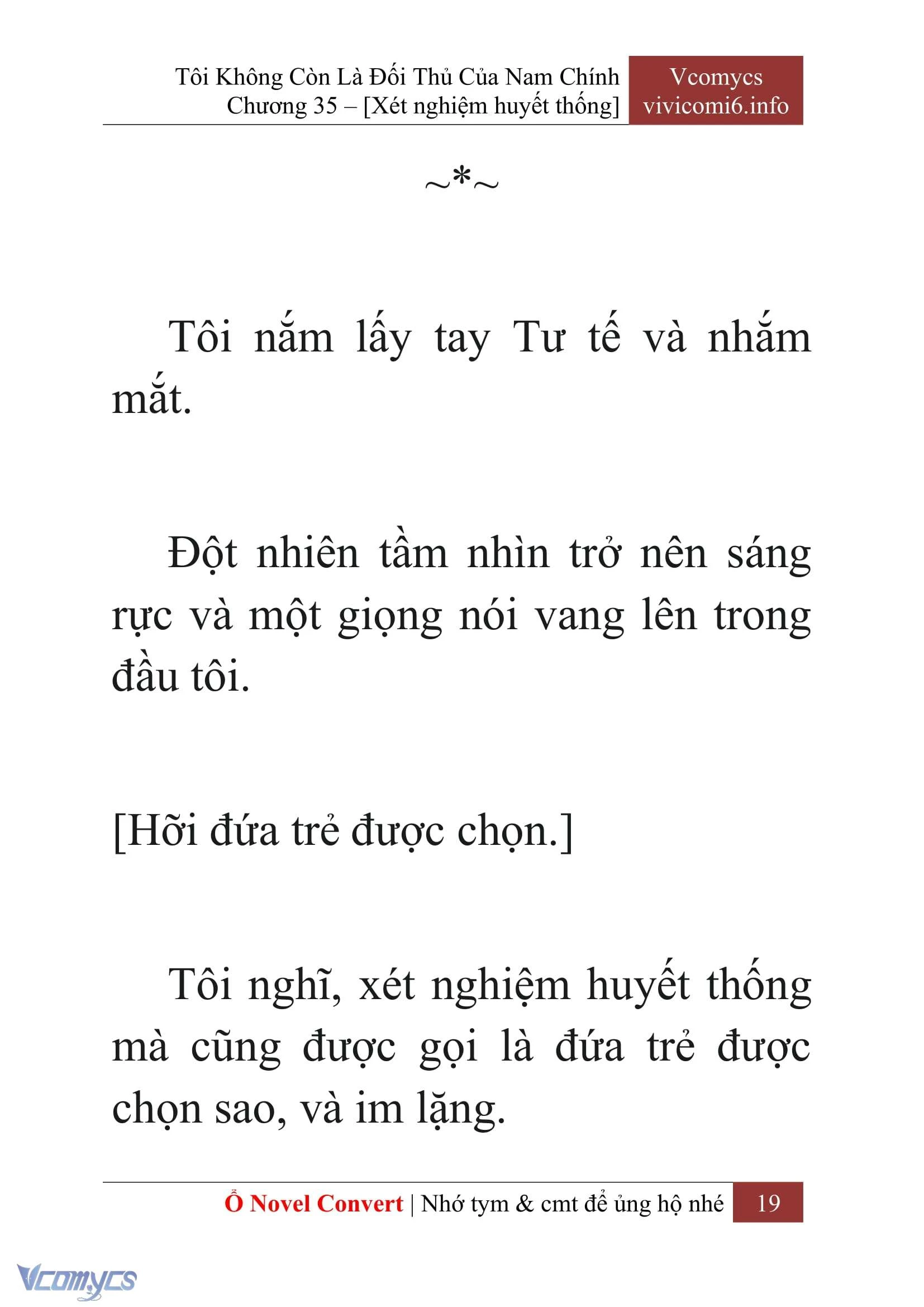 Tôi Không Còn Là Đối Thủ Của Nam Chính
Chương 35 – [Xét nghiệm huyết thống]

Vcomycs
vivicomi6.info

~*~

Tôi nắm lấy tay Tư tế và nhắm mắt.

Đột nhiên tầm nhìn trở nên sáng rực và một giọng nói vang lên trong đầu tôi.

[Hỡi đứa trẻ được chọn.]

Tôi nghĩ, xét nghiệm huyết thống mà cũng được gọi là đứa trẻ được chọn sao, và im lặng.

Ổ Novel Convert | Nhớ tym & cmt để ủng hộ nhé 19

Vcomycs